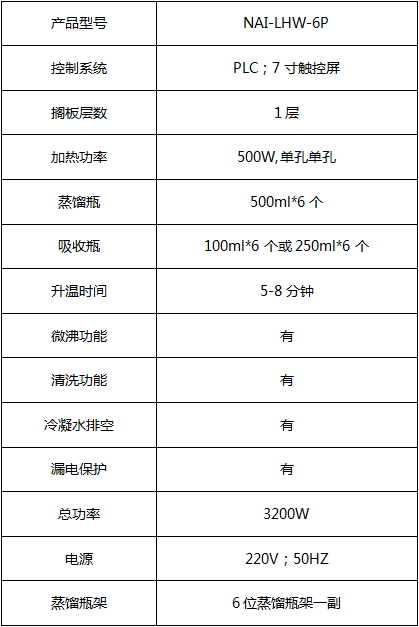 | 产品型号 | NAI-LHW-6P |
|---|---|
| 控制系统 | PLC；7 寸触控屏 |
| 搁板层数 | 1 层 |
| 加热功率 | 500W,单孔单孔 |
| 蒸馏瓶 | 500ml*6 个 |
| 吸收瓶 | 100ml*6 个或 250ml*6 个 |
| 升温时间 | 5-8 分钟 |
| 微沸功能 | 有 |
| 清洗功能 | 有 |
| 冷凝水排空 | 有 |
| 漏电保护 | 有 |
| 总功率 | 3200W |
| 电源 | 220V；50HZ |
| 蒸馏瓶架 | 6 位蒸馏瓶架一副 |